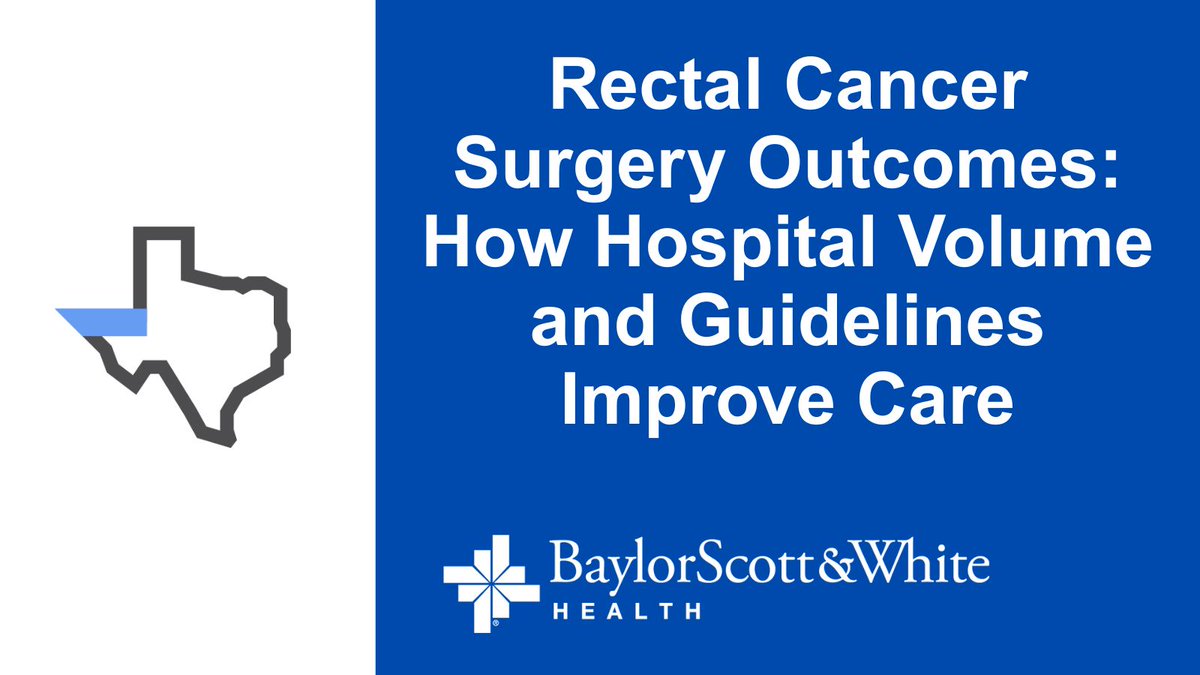 Rectal Cancer Surgery Outcomes: How Hospital Volume and Guidelines Improve Care

BaylorScott&White
HEALTH